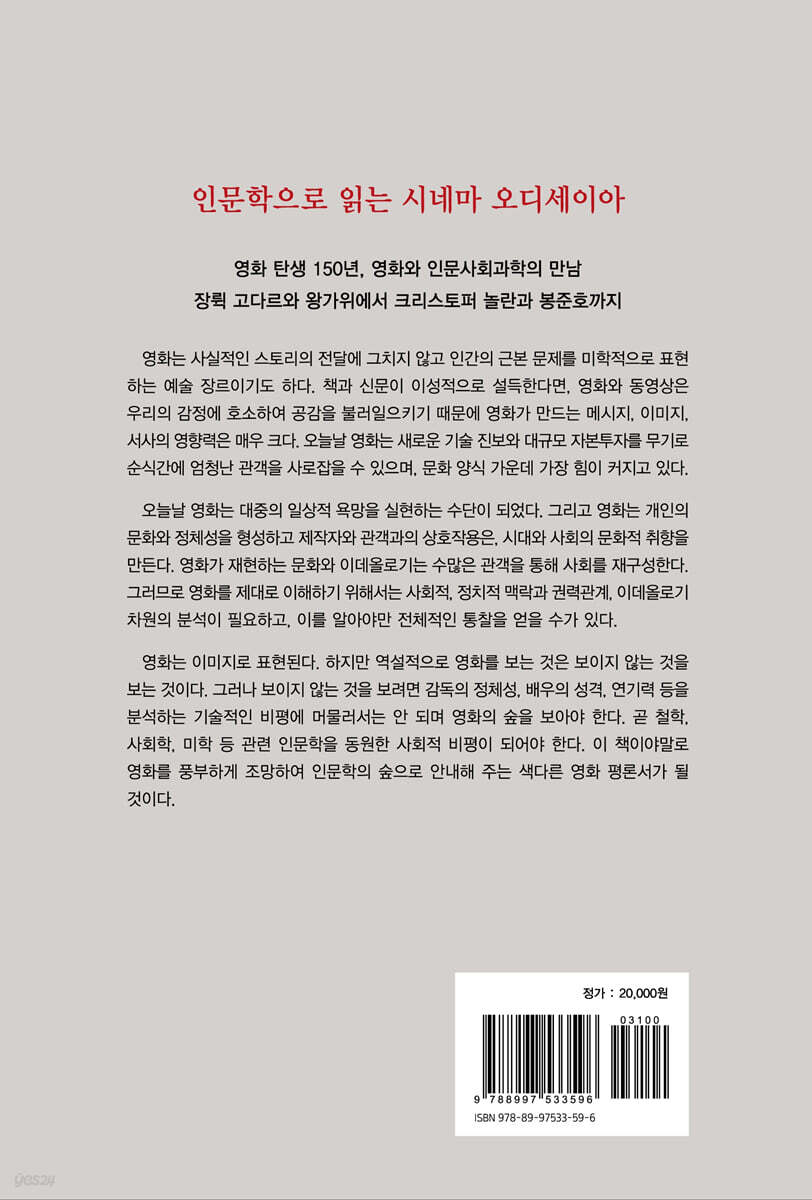 인문학으로 읽는 시네마 오디세이아

영화 탄생 150년, 영화와 인문사회과학의 만남
장뤽 고다르와 왕가위에서 크리스토퍼 놀란과 봉준호까지

영화는 사실적인 스토리의 전달에 그치지 않고 인간의 근본 문제를 미학적으로 표현하는 예술 장르이기도 하다. 책과 신문이 이성적으로 설득한다면, 영화와 동영상은 우리의 감정에 호소하여 공감을 불러일으키기 때문에 영화가 만드는 메시지, 이미지, 서사의 영향력은 매우 크다. 오늘날 영화는 새로운 기술 진보와 대규모 자본투자를 무기로 순식간에 엄청난 관객을 사로잡을 수 있으며, 문화 양식 가운데 가장 힘이 커지고 있다.

오늘날 영화는 대중의 일상적 욕망을 실현하는 수단이 되었다. 그리고 영화는 개인의 문화와 정체성을 형성하고 제작자와 관객과의 상호작용은, 시대와 사회의 문화적 취향을 만든다. 영화가 재현하는 문화와 이데올로기는 수많은 관객을 통해 사회를 재구성한다. 그러므로 영화를 제대로 이해하기 위해서는 사회적, 정치적 맥락과 권력관계, 이데올로기 차원의 분석이 필요하고, 이를 알아야만 전체적인 통찰을 얻을 수가 있다.

영화는 이미지로 표현된다. 하지만 역설적으로 영화를 보는 것은 보이지 않는 것을 보는 것이다. 그러나 보이지 않는 것을 보려면 감독의 정체성, 배우의 성격, 연기력 등을 분석하는 기술적인 비평에 머물러서는 안 되며 영화의 숲을 보아야 한다. 곧 철학, 사회학, 미학 등 관련 인문학을 동원한 사회적 비평이 되어야 한다. 이 책이야말로 영화를 풍부하게 조망하여 인문학의 숲으로 안내해 주는 색다른 영화 평론서가 될 것이다.

정가 : 20,000원
03100
9 788997 533596
ISBN 978-89-97533-59-6
yes24